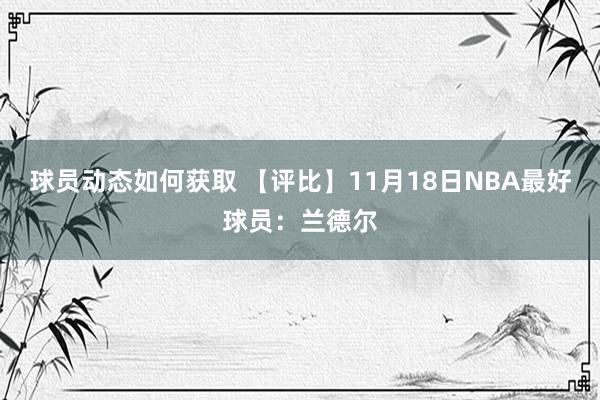 球员动态如何获取 【评比】11月18日NBA最好球员：兰德尔